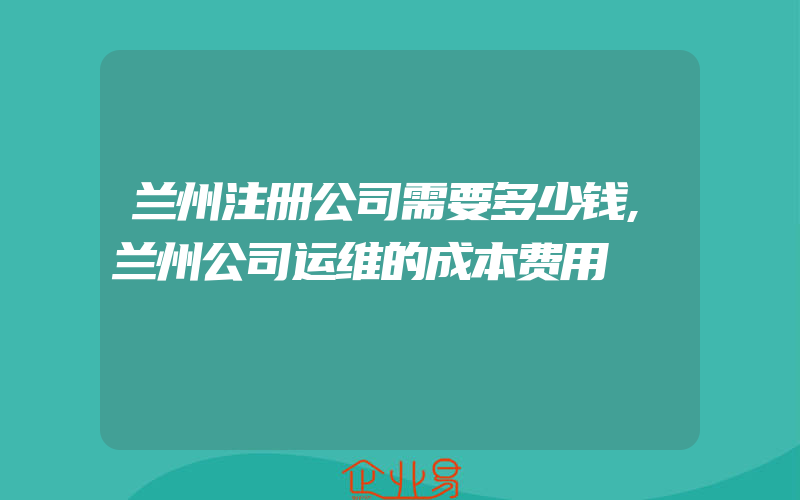 兰州注册公司需要多少钱,兰州公司运维的成本费用

企业易